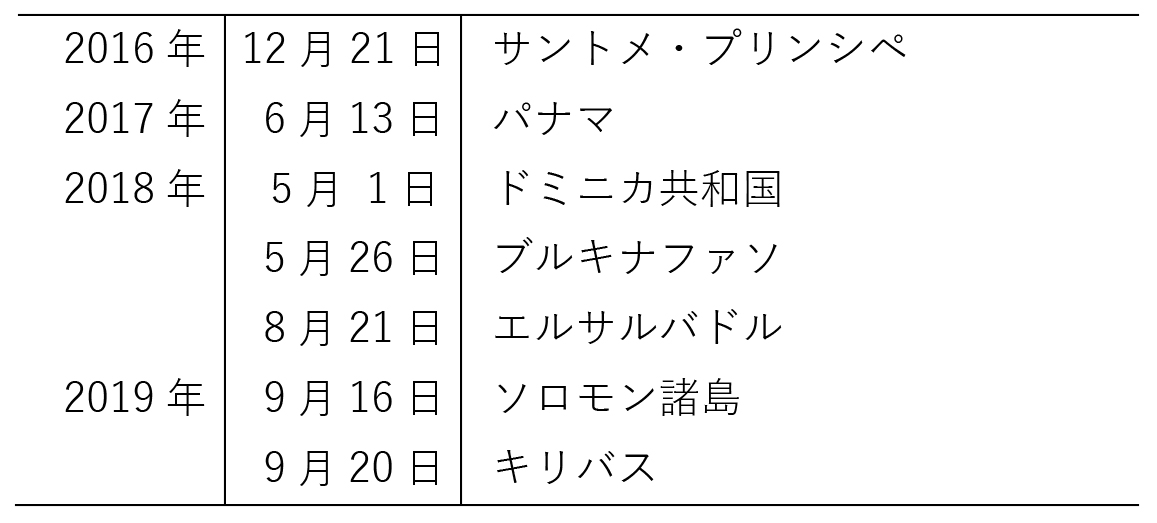 | | | |
|---|---|---|
| 2016 年 | 12 月 21 日 | サントメ・プリンシペ |
| 2017 年 | 6 月 13 日 | パナマ |
| 2018 年 | 5 月 1 日 | ドミニカ共和国 |
| | 5 月 26 日 | ブルキナファソ |
| | 8 月 21 日 | エルサルバドル |
| 2019 年 | 9 月 16 日 | ソロモン諸島 |
| | 9 月 20 日 | キリバス |